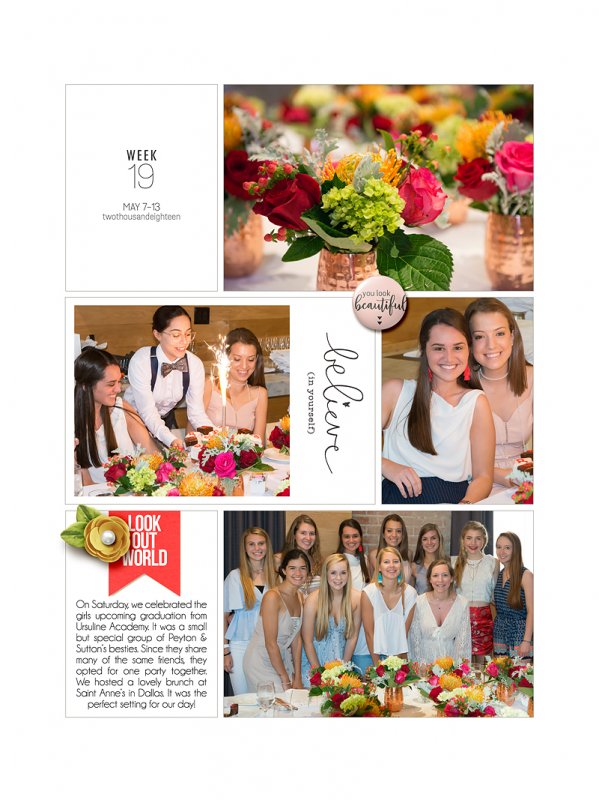 WEEK
19
MAY 7-13
twothousandeighteen

you look
beautiful

believe
(in yourself)

LOOK
OUT
WORLD

On Saturday, we celebrated the girls upcoming graduation from Ursuline Academy. It was a small but special group of Peyton & Sutton's besties. Since they share many of the same friends, they opted for one party together. We hosted a lovely brunch at Saint Anne's in Dallas. It was the perfect setting for our day!